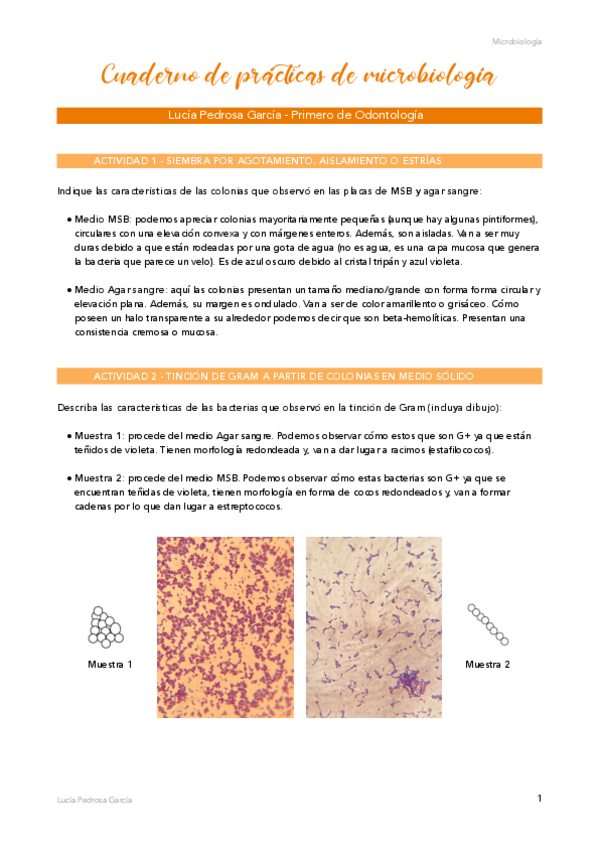 Microbiología

Cuaderno de prácticas de microbiología

Lucía Pedrosa García - Primero de Odontología

ACTIVIDAD 1 - SIEMBRA POR AGOTAMIENTO, AISLAMIENTO O ESTRÍAS

Indique las características de las colonias que observó en las placas de MSB y agar sangre:

• Medio MSB: podemos apreciar colonias mayoritariamente pequeñas (aunque hay algunas pintiformes), circulares con una elevación convexa y con márgenes enteros. Además, son aisladas. Van a ser muy duras debido a que están rodeadas por una gota de agua (no es agua, es una capa mucosa que genera la bacteria que parece un velo). Es de azul oscuro debido al cristal tripán y azul violeta.

• Medio Agar sangre: aquí las colonias presentan un tamaño mediano/grande con forma forma circular y elevación plana. Además, su margen es ondulado. Van a ser de color amarillento o grisáceo. Cómo poseen un halo transparente a su alrededor podemos decir que son beta-hemolíticas. Presentan una consistencia cremosa o mucosa.

ACTIVIDAD 2 - TINCIÓN DE GRAM A PARTIR DE COLONIAS EN MEDIO SÓLIDO

Describa las características de las bacterias que observó en la tinción de Gram (incluya dibujo):

• Muestra 1: procede del medio Agar sangre. Podemos observar cómo estos que son G+ ya que están teñidos de violeta. Tienen morfología redondeada y, van a dar lugar a racimos (estafilococos).

• Muestra 2: procede del medio MSB. Podemos observar cómo estas bacterias son G+ ya que se encuentran teñidas de violeta, tienen morfología en forma de cocos redondeados y, van a formar cadenas por lo que dan lugar a estreptococos.

Muestra 1

Muestra 2

Lucía Pedrosa García

1